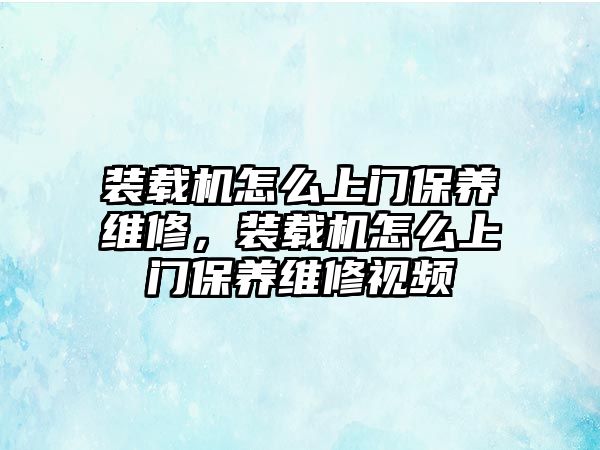 装载机怎么上门保养维修，装载机怎么上门保养维修视频